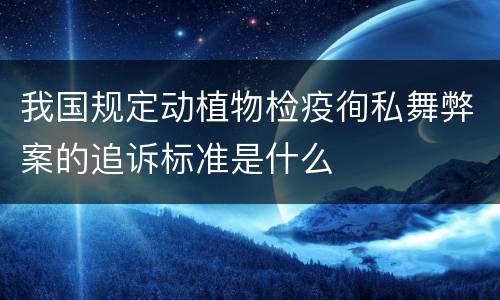 我国规定动植物检疫徇私舞弊案的追诉标准是什么